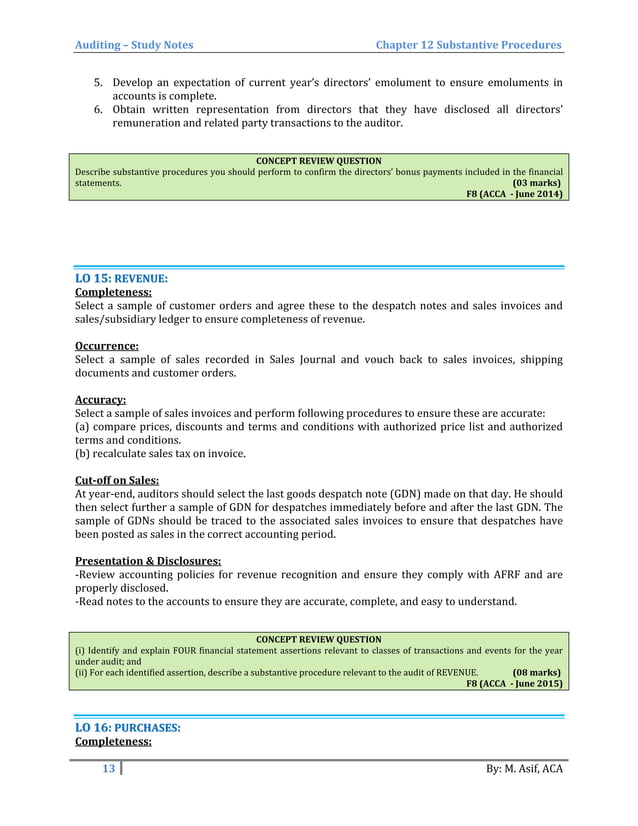 Auditing – Study Notes Chapter 12 Substantive Procedures

5. Develop an expectation of current year's directors' emolument to ensure emoluments in accounts is complete.
6. Obtain written representation from directors that they have disclosed all directors' remuneration and related party transactions to the auditor.

CONCEPT REVIEW QUESTION
Describe substantive procedures you should perform to confirm the directors' bonus payments included in the financial statements. (03 marks)
F8 (ACCA - June 2014)

LO 15: REVENUE:
Completeness:
Select a sample of customer orders and agree these to the despatch notes and sales invoices and sales/subsidiary ledger to ensure completeness of revenue.

Occurrence:
Select a sample of sales recorded in Sales Journal and vouch back to sales invoices, shipping documents and customer orders.

Accuracy:
Select a sample of sales invoices and perform following procedures to ensure these are accurate:
(a) compare prices, discounts and terms and conditions with authorized price list and authorized terms and conditions.
(b) recalculate sales tax on invoice.

Cut-off on Sales:
At year-end, auditors should select the last goods despatch note (GDN) made on that day. He should then select further a sample of GDN for despatches immediately before and after the last GDN. The sample of GDNs should be traced to the associated sales invoices to ensure that despatches have been posted as sales in the correct accounting period.

Presentation & Disclosures:
-Review accounting policies for revenue recognition and ensure they comply with AFRF and are properly disclosed.
-Read notes to the accounts to ensure they are accurate, complete, and easy to understand.

CONCEPT REVIEW QUESTION
(i) Identify and explain FOUR financial statement assertions relevant to classes of transactions and events for the year under audit; and
(ii) For each identified assertion, describe a substantive procedure relevant to the audit of REVENUE. (08 marks)
F8 (ACCA - June 2015)

LO 16: PURCHASES:
Completeness:

13 By: M. Asif, ACA